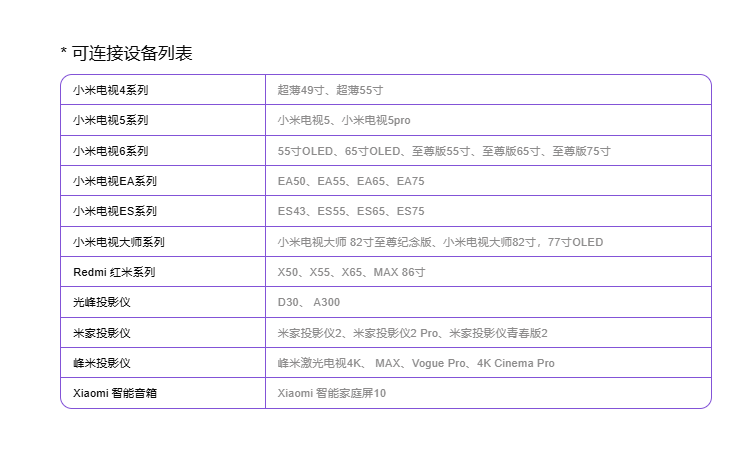 * 可连接设备列表

| 小米电视4系列 | 超薄49寸、超薄55寸 |
|---|---|
| 小米电视5系列 | 小米电视5、小米电视5pro |
| 小米电视6系列 | 55寸OLED、65寸OLED、至尊版55寸、至尊版65寸、至尊版75寸 |
| 小米电视EA系列 | EA50、EA55、EA65、EA75 |
| 小米电视ES系列 | ES43、ES55、ES65、ES75 |
| 小米电视大师系列 | 小米电视大师 82寸至尊纪念版、小米电视大师82寸，77寸OLED |
| Redmi 红米系列 | X50、X55、X65、MAX 86寸 |
| 光峰投影仪 | D30、 A300 |
| 米家投影仪 | 米家投影仪2、米家投影仪2 Pro、米家投影仪青春版2 |
| 峰米投影仪 | 峰米激光电视4K、 MAX、Vogue Pro、4K Cinema Pro |
| Xiaomi 智能音箱 | Xiaomi 智能家庭屏10 |